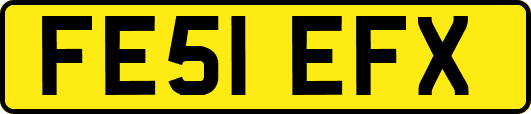 FE51 EFX